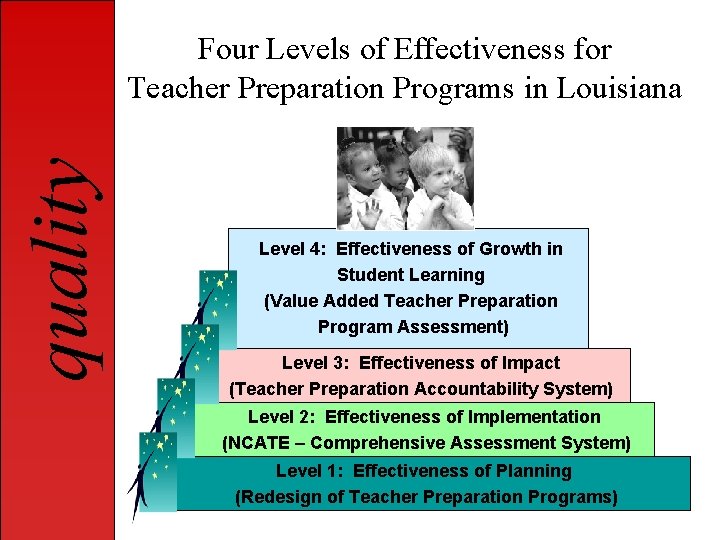 quality

Four Levels of Effectiveness for Teacher Preparation Programs in Louisiana

Level 4: Effectiveness of Growth in Student Learning (Value Added Teacher Preparation Program Assessment)

Level 3: Effectiveness of Impact (Teacher Preparation Accountability System)

Level 2: Effectiveness of Implementation (NCATE – Comprehensive Assessment System)

Level 1: Effectiveness of Planning (Redesign of Teacher Preparation Programs)